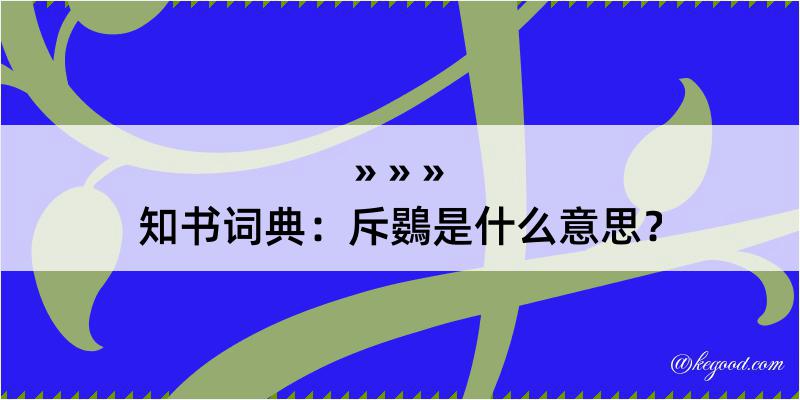 » » »
知书词典：斥鷃是什么意思？
@kegood.com